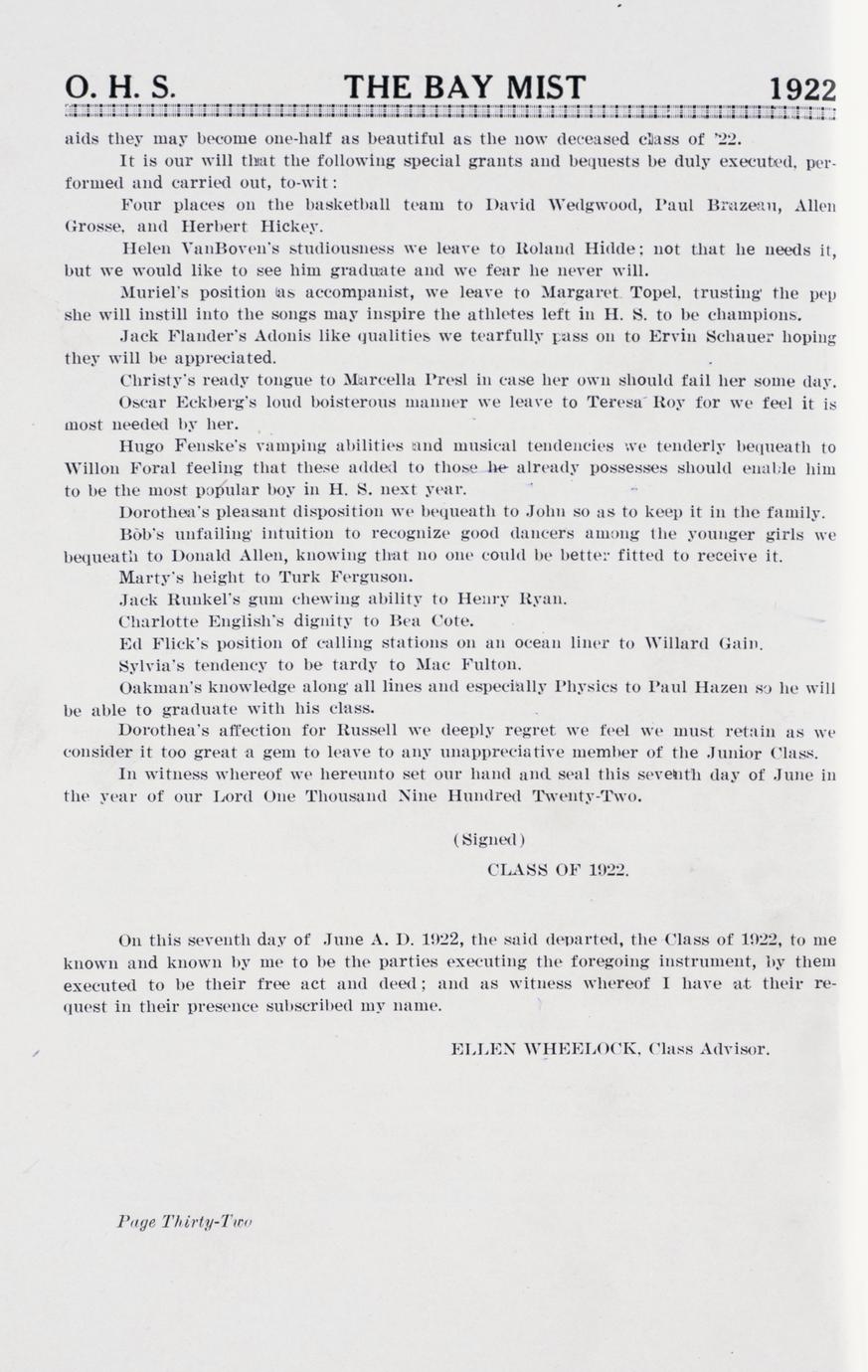 O. H. S. THE BAY MIST 1922

aids they may become one-half as beautiful as the now deceased class of '22.

It is our will that the following special grants and bequests be duly executed, performed and carried out, to-wit:

Four places on the basketball team to David Wedgwood, Paul Brazeau, Allen Grosse, and Herbert Hickey.

Helen VanBoven's studiousness we leave to Roland Hidde; not that he needs it, but we would like to see him graduate and we fear he never will.

Muriel's position as accompanist, we leave to Margaret Topel, trusting the pep she will instill into the songs may inspire the athletes left in H. S. to be champions.

Jack Flander's Adonis like qualities we tearfully pass on to Ervin Schauer hoping they will be appreciated.

Christy's ready tongue to Marcella Presl in case her own should fail her some day.

Oscar Eckberg's loud boisterous manner we leave to Teresa Roy for we feel it is most needed by her.

Hugo Fenske's vamping abilities and musical tendencies we tenderly bequeath to Willon Foral feeling that these added to those he already possesses should enable him to be the most popular boy in H. S. next year.

Dorothea's pleasant disposition we bequeath to John so as to keep it in the family.

Bob's unfailing intuition to recognize good dancers among the younger girls we bequeath to Donald Allen, knowing that no one could be better fitted to receive it.

Marty's height to Turk Ferguson.

Jack Runkel's gum chewing ability to Henry Ryan.

Charlotte English's dignity to Bea Cote.

Ed Flick's position of calling stations on an ocean liner to Willard Gain.

Sylvia's tendency to be tardy to Mac Fulton.

Oakman's knowledge along all lines and especially Physics to Paul Hazen so he will be able to graduate with his class.

Dorothea's affection for Russell we deeply regret we feel we must retain as we consider it too great a gem to leave to any unappreciative member of the Junior Class.

In witness whereof we hereunto set our hand and seal this seventh day of June in the year of our Lord One Thousand Nine Hundred Twenty-Two.

(Signed)
CLASS OF 1922.

On this seventh day of June A. D. 1922, the said departed, the Class of 1922, to me known and known by me to be the parties executing the foregoing instrument, by them executed to be their free act and deed; and as witness whereof I have at their request in their presence subscribed my name.

ELLEN WHEELOCK, Class Advisor.

Page Thirty-Two